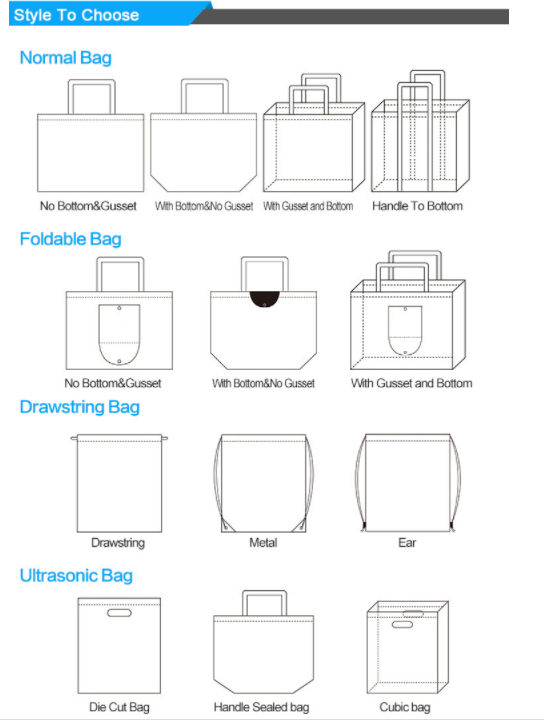 Style To Choose

Normal Bag

No Bottom&Gusset

With Bottom&No Gusset

With Gusset and Bottom

Handle To Bottom

Foldable Bag

No Bottom&Gusset

With Bottom&No Gusset

With Gusset and Bottom

Drawstring Bag

Drawstring

Metal

Ear

Ultrasonic Bag

Die Cut Bag

Handle Sealed bag

Cubic bag